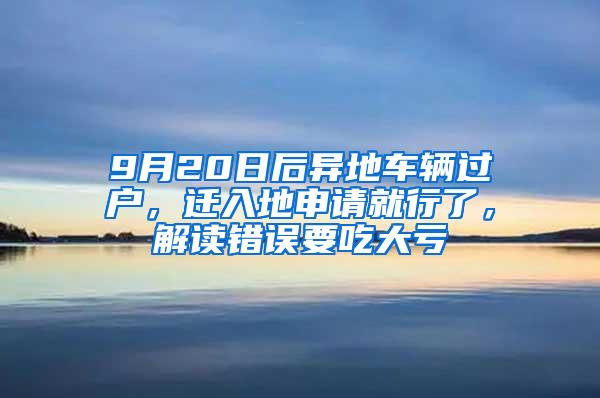 9月20日后异地车辆过户，迁入地申请就行了，解读错误要吃大亏